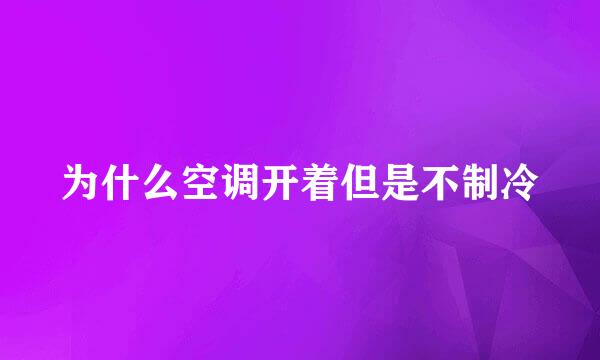 为什么空调开着但是不制冷